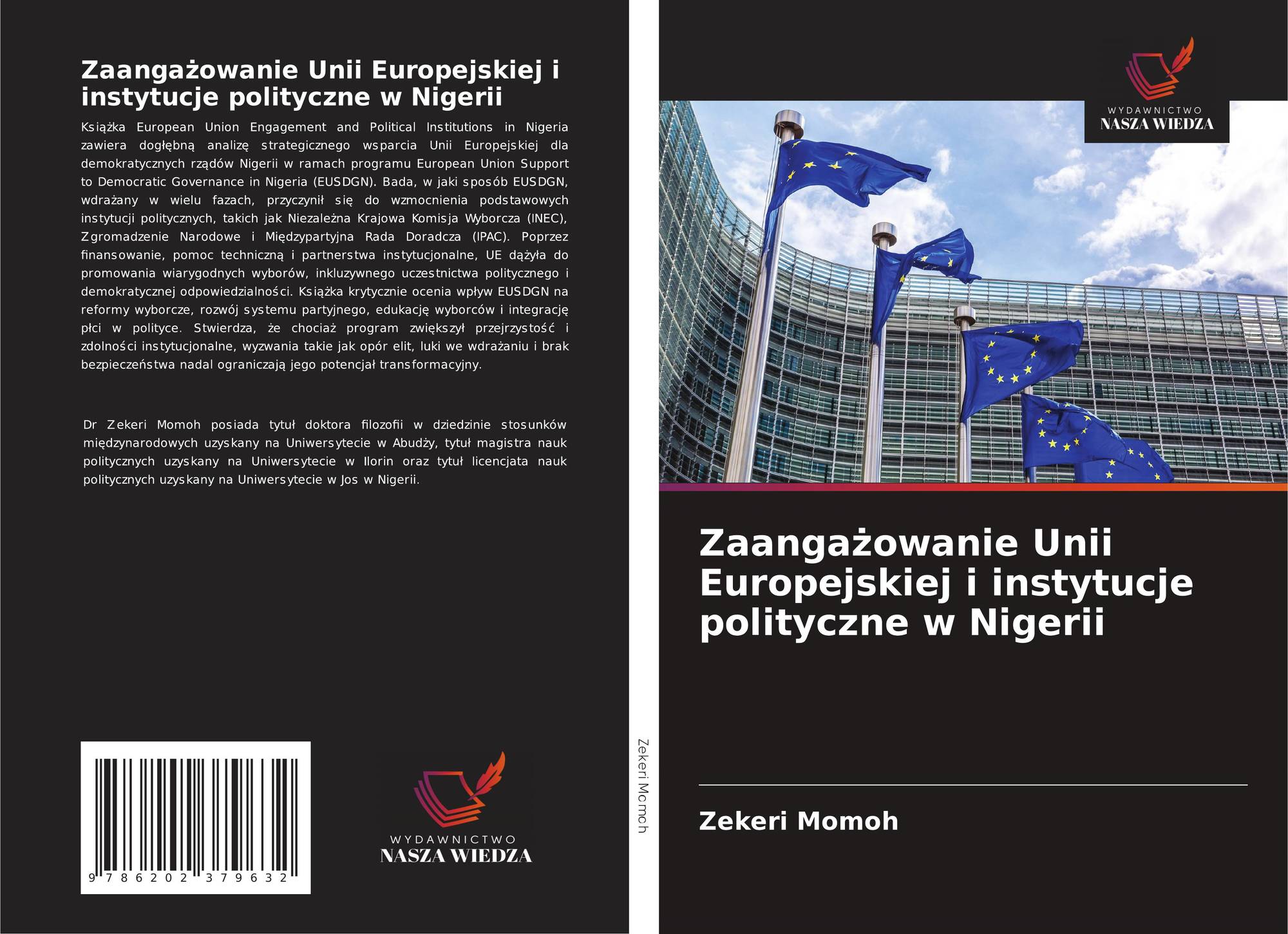 Zaangażowanie Unii Europejskiej i instytucje polityczne w Nigerii

Książka European Union Engagement and Political Institutions in Nigeria zawiera dogłębną analizę strategicznego wsparcia Unii Europejskiej dla demokratycznych rządów Nigerii w ramach programu European Union Support to Democratic Governance in Nigeria (EUSDGN). Bada, w jaki sposób EUSDGN, wdrażany w wielu fazach, przyczynił się do wzmocnienia podstawowych instytucji politycznych, takich jak Niezależna Krajowa Komisja Wyborcza (INEC), Zgromadzenie Narodowe i Międzypartyjna Rada Doradcza (IPAC). Poprzez finansowanie, pomoc techniczną i partnerstwa instytucjonalne, UE dążyła do promowania wiarygodnych wyborów, inkluzywnego uczestnictwa politycznego i demokratycznej odpowiedzialności. Książka krytycznie ocenia wpływ EUSDGN na reformy wyborcze, rozwój systemu partyjnego, edukację wyborców i integrację płci w polityce. Stwierdza, że chociaż program zwiększył przejrzystość i zdolności instytucjonalne, wyzwania takie jak opór elit, luki we wdrażaniu i brak bezpieczeństwa nadal ograniczają jego potencjał transformacyjny.

Dr Zekeri Momoh posiada tytuł doktora filozofii w dziedzinie stosunków międzynarodowych uzyskany na Uniwersytecie w Abudży, tytuł magistra nauk politycznych uzyskany na Uniwersytecie w Ilorin oraz tytuł licencjata nauk politycznych uzyskany na Uniwersytecie w Jos w Nigerii.

9 786202 379632

WYDAWNICTWO
NASZA WIEDZA

Zekeri Momoh

WYDAWNICTWO
NASZA WIEDZA

Zaangażowanie Unii Europejskiej i instytucje polityczne w Nigerii

Zekeri Momoh